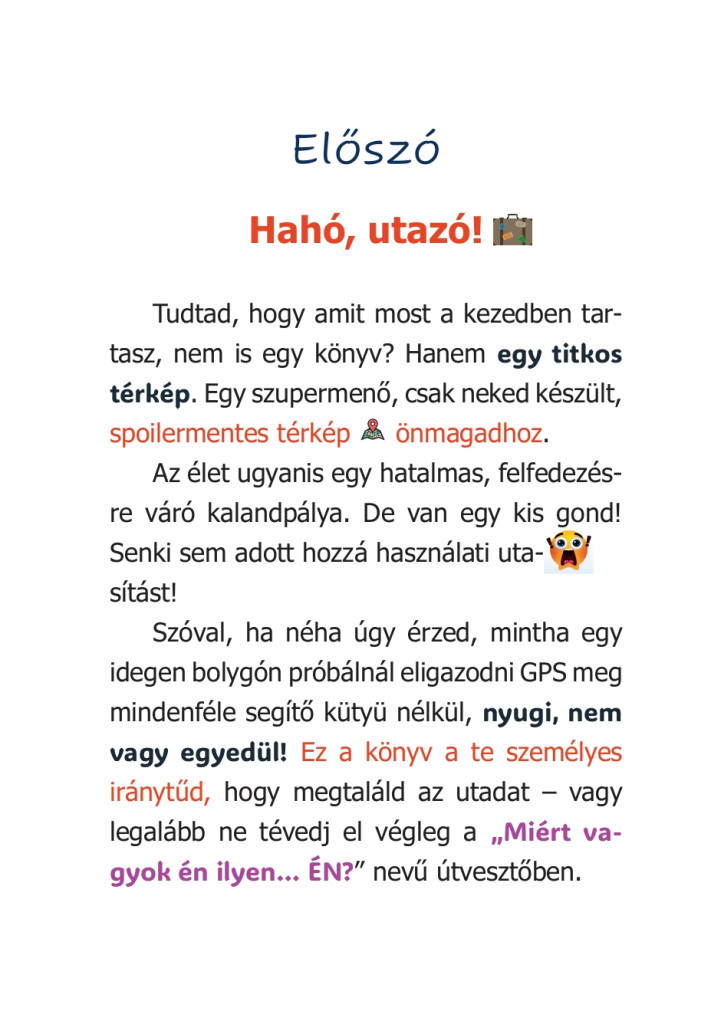 Előszó

Hahó, utazó!

Tudtad, hogy amit most a kezedben tartasz, nem is egy könyv? Hanem egy titkos térkép. Egy szupermenő, csak neked készült, spoilermentes térkép önmagadhoz.

Az élet ugyanis egy hatalmas, felfedezésre váró kalandpálya. De van egy kis gond! Senki sem adott hozzá használati utasítást!

Szóval, ha néha úgy érzed, mintha egy idegen bolygón próbálnál eligazodni GPS meg mindenféle segítő kütyü nélkül, nyugi, nem vagy egyedül! Ez a könyv a te személyes iránytűd, hogy megtaláld az utadat – vagy legalább ne tévedj el végleg a „Miért vagyok én ilyen... ÉN?” nevű útvesztőben.